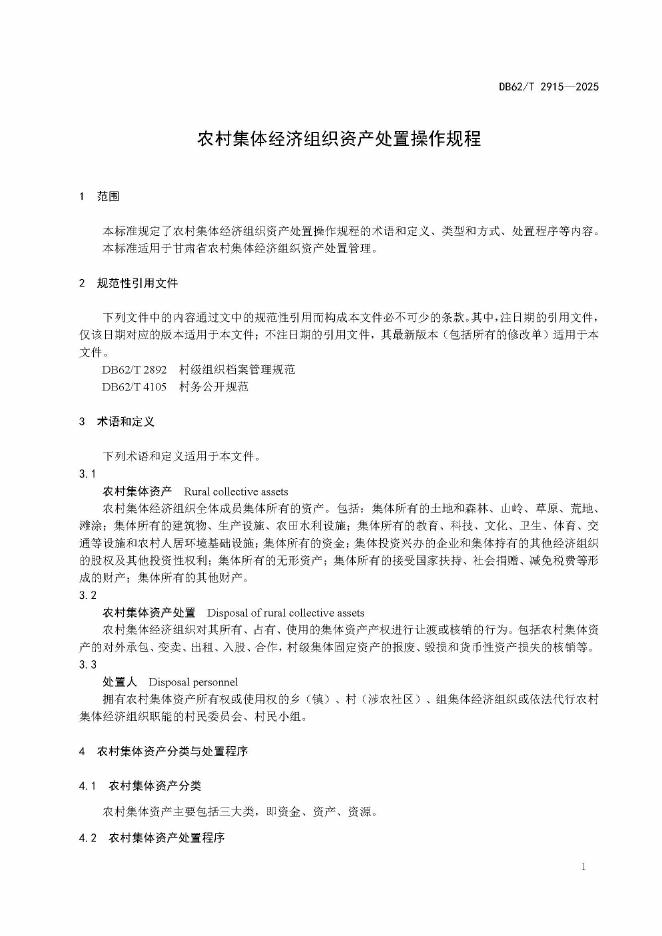 DB62/T 2915—2025

农村集体经济组织资产处置操作规程

1 范围

本标准规定了农村集体经济组织资产处置操作规程的术语和定义、类型和方式、处置程序等内容。
本标准适用于甘肃省农村集体经济组织资产处置管理。

2 规范性引用文件

下列文件中的内容通过文中的规范性引用而构成本文件必不可少的条款。其中，注日期的引用文件，仅该日期对应的版本适用于本文件；不注日期的引用文件，其最新版本（包括所有的修改单）适用于本文件。

DB62/T 2892 村级组织档案管理规范
DB62/T 4105 村务公开规范

3 术语和定义

下列术语和定义适用于本文件。

3.1
农村集体资产 Rural collective assets
农村集体经济组织全体成员集体所有的资产。包括：集体所有的土地和森林、山岭、草原、荒地、滩涂；集体所有的建筑物、生产设施、农田水利设施；集体所有的教育、科技、文化、卫生、体育、交通等设施和农村人居环境基础设施；集体所有的资金；集体投资兴办的企业和集体持有的其他经济组织的股权及其他投资性权利；集体所有的无形资产；集体所有的接受国家扶持、社会捐赠、减免税费等形成的财产；集体所有的其他财产。

3.2
农村集体资产处置 Disposal of rural collective assets
农村集体经济组织对其所有、占有、使用的集体资产产权进行让渡或核销的行为。包括农村集体资产的对外承包、变卖、出租、入股、合作，村级集体固定资产的报废、毁损和货币性资产损失的核销等。

3.3
处置人 Disposal personnel
拥有农村集体资产所有权或使用权的乡（镇）、村（涉农社区）、组集体经济组织或依法代行农村集体经济组织职能的村民委员会、村民小组。

4 农村集体资产分类与处置程序

4.1 农村集体资产分类

农村集体资产主要包括三大类，即资金、资产、资源。

4.2 农村集体资产处置程序

1